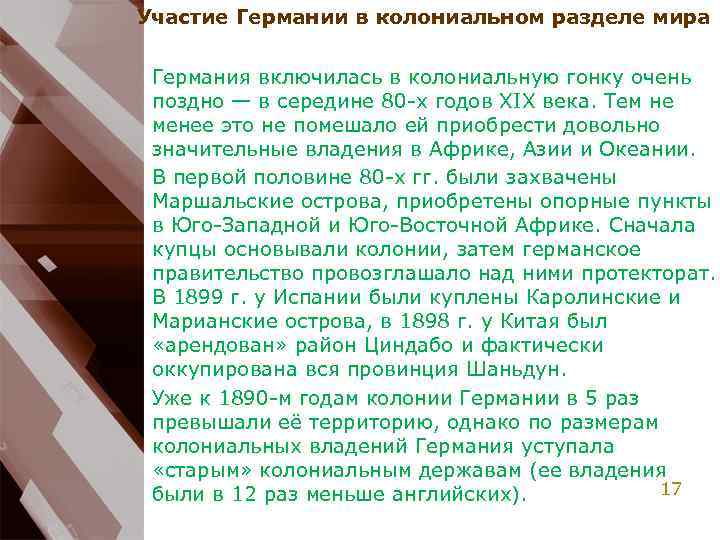 Участие Германии в колониальном разделе мира

Германия включилась в колониальную гонку очень поздно — в середине 80-х годов XIX века. Тем не менее это не помешало ей приобрести довольно значительные владения в Африке, Азии и Океании.

В первой половине 80-х гг. были захвачены Маршальские острова, приобретены опорные пункты в Юго-Западной и Юго-Восточной Африке. Сначала купцы основывали колонии, затем германское правительство провозглашало над ними протекторат. В 1899 г. у Испании были куплены Каролинские и Марианские острова, в 1898 г. у Китая был «арендован» район Циндабо и фактически оккупирована вся провинция Шаньдун.

Уже к 1890-м годам колонии Германии в 5 раз превышали её территорию, однако по размерам колониальных владений Германия уступала «старым» колониальным державам (ее владения были в 12 раз меньше английских).

17